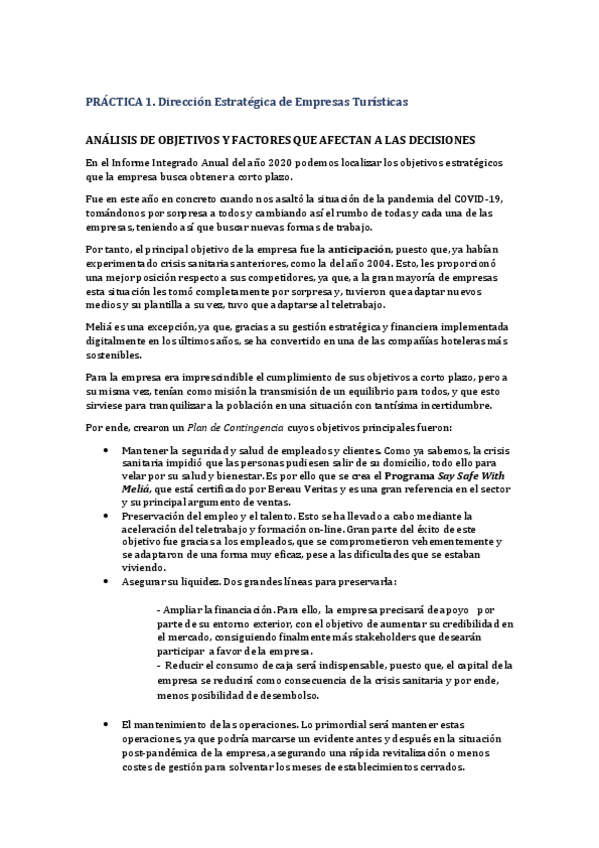 PRÁCTICA 1. Dirección Estratégica de Empresas Turísticas

ANÁLISIS DE OBJETIVOS Y FACTORES QUE AFECTAN A LAS DECISIONES

En el Informe Integrado Anual del año 2020 podemos localizar los objetivos estratégicos que la empresa busca obtener a corto plazo.

Fue en este año en concreto cuando nos asaltó la situación de la pandemia del COVID-19, tomándonos por sorpresa a todos y cambiando así el rumbo de todas y cada una de las empresas, teniendo así que buscar nuevas formas de trabajo.

Por tanto, el principal objetivo de la empresa fue la anticipación, puesto que, ya habían experimentado crisis sanitarias anteriores, como la del año 2004. Esto, les proporcionó una mejor posición respecto a sus competidores, ya que, a la gran mayoría de empresas esta situación les tomó completamente por sorpresa y, tuvieron que adaptar nuevos medios y su plantilla a su vez, tuvo que adaptarse al teletrabajo.

Meliá es una excepción, ya que, gracias a su gestión estratégica y financiera implementada digitalmente en los últimos años, se ha convertido en una de las compañías hoteleras más sostenibles.

Para la empresa era imprescindible el cumplimiento de sus objetivos a corto plazo, pero a su misma vez, tenían como misión la transmisión de un equilibrio para todos, y que esto sirviese para tranquilizar a la población en una situación con tantísima incertidumbre.

Por ende, crearon un Plan de Contingencia cuyos objetivos principales fueron:

• Mantener la seguridad y salud de empleados y clientes. Como ya sabemos, la crisis sanitaria impidió que las personas pudiesen salir de su domicilio, todo ello para velar por su salud y bienestar. Es por ello que se crea el Programa Say Safe With Meliá, que está certificado por Bereau Veritas y es una gran referencia en el sector y su principal argumento de ventas.
• Preservación del empleo y el talento. Esto se ha llevado a cabo mediante la aceleración del teletrabajo y formación on-line. Gran parte del éxito de este objetivo fue gracias a los empleados, que se comprometieron vehementemente y se adaptaron de una forma muy eficaz, pese a las dificultades que se estaban viviendo.
• Asegurar su liquidez. Dos grandes líneas para preservarla:

- Ampliar la financiación. Para ello, la empresa precisará de apoyo por parte de su entorno exterior, con el objetivo de aumentar su credibilidad en el mercado, consiguiendo finalmente más stakeholders que desearán participar a favor de la empresa.
- Reducir el consumo de caja será indispensable, puesto que, el capital de la empresa se reducirá como consecuencia de la crisis sanitaria y por ende, menos posibilidad de desembolso.

• El mantenimiento de las operaciones. Lo primordial será mantener estas operaciones, ya que podría marcarse un evidente antes y después en la situación post-pandémica de la empresa, asegurando una rápida revitalización o menos costes de gestión para solventar los meses de establecimientos cerrados.